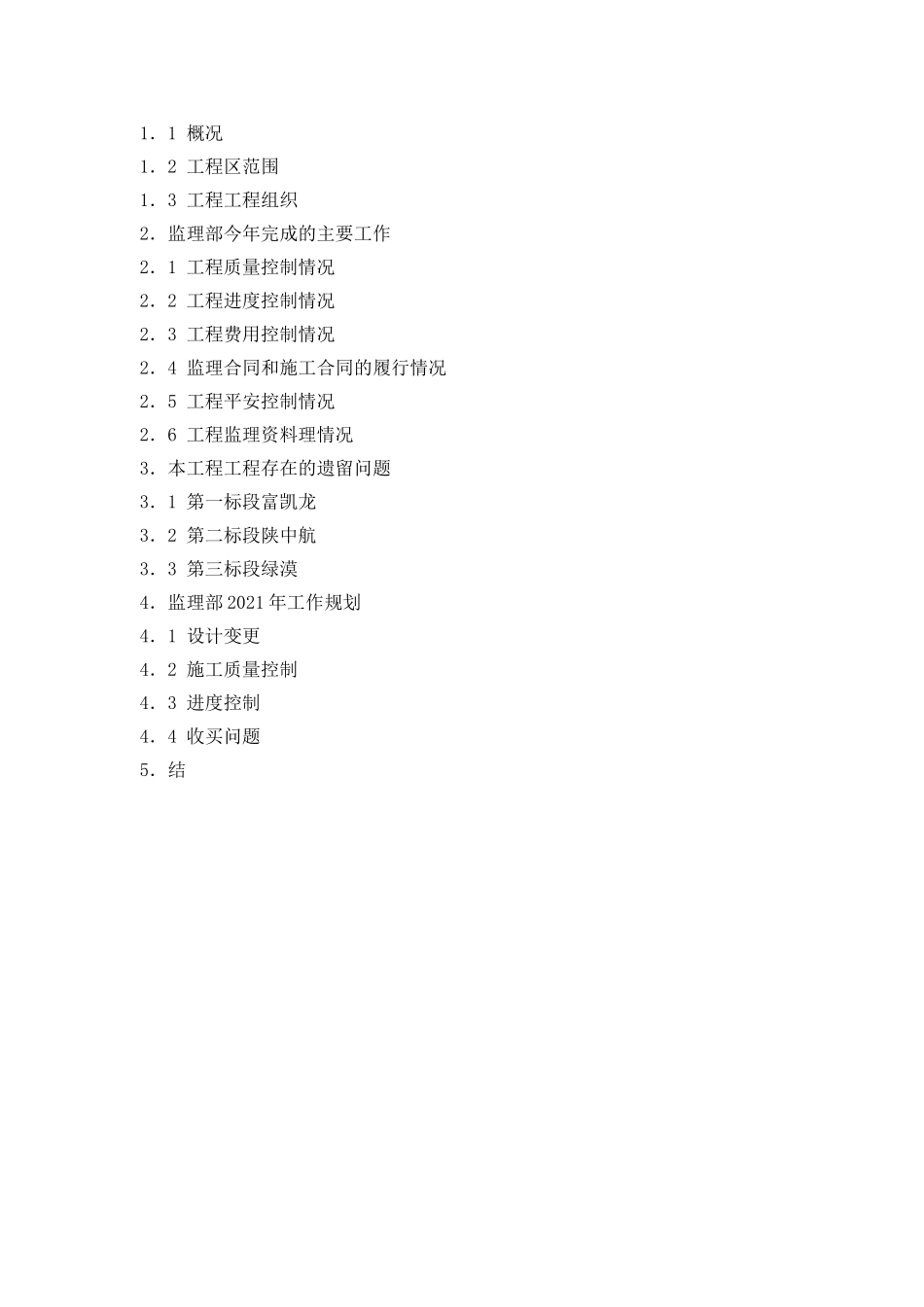 1．1 概况

1．2 工程区范围

1．3 工程工程组织

2．监理部今年完成的主要工作

2．1 工程质量控制情况

2．2 工程进度控制情况

2．3 工程费用控制情况

2．4 监理合同和施工合同的履行情况

2．5 工程平安控制情况

2．6 工程监理资料理情况

3．本工程工程存在的遗留问题

3．1 第一标段富凯龙

3．2 第二标段陕中航

3．3 第三标段绿漠

4．监理部 2021 年工作规划

4．1 设计变更

4．2 施工质量控制

4．3 进度控制

4．4 收买问题

5．结